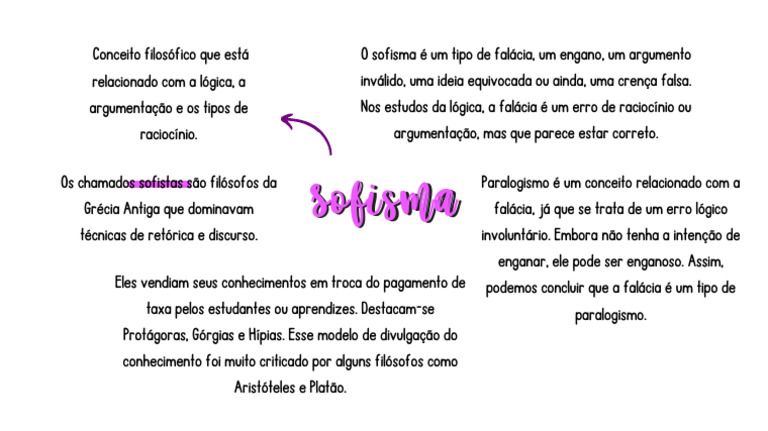 Conceito filosófico que está relacionado com a lógica, a argumentação e os tipos de raciocínio.

O sofisma é um tipo de falácia, um engano, um argumento inválido, uma ideia equivocada ou ainda, uma crença falsa. Nos estudos da lógica, a falácia é um erro de raciocínio ou argumentação, mas que parece estar correto.

Os chamados sofistas são filósofos da Grécia Antiga que dominavam técnicas de retórica e discurso.

sofisma

Paralogismo é um conceito relacionado com a falácia, já que se trata de um erro lógico involuntário. Embora não tenha a intenção de enganar, ele pode ser enganoso. Assim, podemos concluir que a falácia é um tipo de paralogismo.

Eles vendiam seus conhecimentos em troca do pagamento de taxa pelos estudantes ou aprendizes. Destacam-se Protágoras, Górgias e Hípias. Esse modelo de divulgação do conhecimento foi muito criticado por alguns filósofos como Aristóteles e Platão.